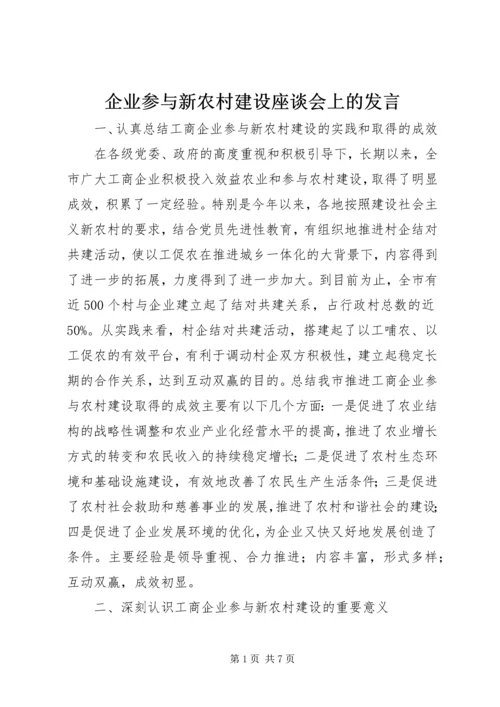 企业参与新农村建设座谈会上的发言

一、认真总结工商企业参与新农村建设的实践和取得的成效

在各级党委、政府的高度重视和积极引导下，长期以来，全市广大工商企业积极投入效益农业和参与农村建设，取得了明显成效，积累了一定经验。特别是今年以来，各地按照建设社会主义新农村的要求，结合党员先进性教育，有组织地推进村企结对共建活动，使以工促农在推进城乡一体化的大背景下，内容得到了进一步的拓展，力度得到了进一步加大。到目前为止，全市有近500个村与企业建立起了结对共建关系，占行政村总数的近50%。从实践来看，村企结对共建活动，搭建起了以工哺农、以工促农的有效平台，有利于调动村企双方积极性，建立起稳定长期的合作关系，达到互动双赢的目的。总结我市推进工商企业参与农村建设取得的成效主要有以下几个方面：一是促进了农业结构的战略性调整和农业产业化经营水平的提高，推进了农业增长方式的转变和农民收入的持续稳定增长；二是促进了农村生态环境和基础设施建设，有效地改善了农民生产生活条件；三是促进了农村社会救助和慈善事业的发展，推进了农村和谐社会的建设；四是促进了企业发展环境的优化，为企业又快又好地发展创造了条件。主要经验是领导重视、合力推进；内容丰富，形式多样；互动双赢，成效初显。

二、深刻认识工商企业参与新农村建设的重要意义

第1页 共7页